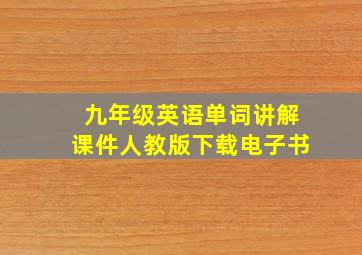 九年级英语单词讲解
课件人教版下载电子书